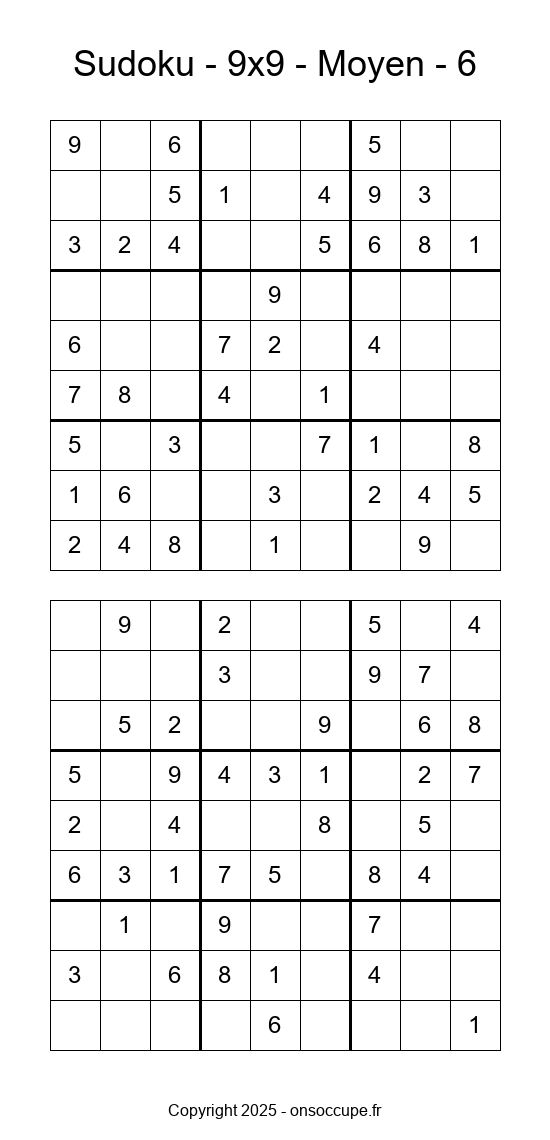 Sudoku - 9x9 - Moyen - 6

| | | | | | | | | |
|---|---|---|---|---|---|---|---|---|
| 9 | | 6 | | | | 5 | | |
| | | 5 | 1 | | 4 | 9 | 3 | |
| 3 | 2 | 4 | | | 5 | 6 | 8 | 1 |
| | | | | 9 | | | | |
| 6 | | | 7 | 2 | | 4 | | |
| 7 | 8 | | 4 | | 1 | | | |
| 5 | | 3 | | | 7 | 1 | | 8 |
| 1 | 6 | | | 3 | | 2 | 4 | 5 |
| 2 | 4 | 8 | | 1 | | | 9 | |

| | | | | | | | | |
|---|---|---|---|---|---|---|---|---|
| | 9 | | 2 | | | 5 | | 4 |
| | | | 3 | | | 9 | 7 | |
| | 5 | 2 | | | 9 | | 6 | 8 |
| 5 | | 9 | 4 | 3 | 1 | | 2 | 7 |
| 2 | | 4 | | | 8 | | 5 | |
| 6 | 3 | 1 | 7 | 5 | | 8 | 4 | |
| | 1 | | 9 | | | 7 | | |
| 3 | | 6 | 8 | 1 | | 4 | | |
| | | | | 6 | | | | 1 |

Copyright 2025 - onsoccupe.fr